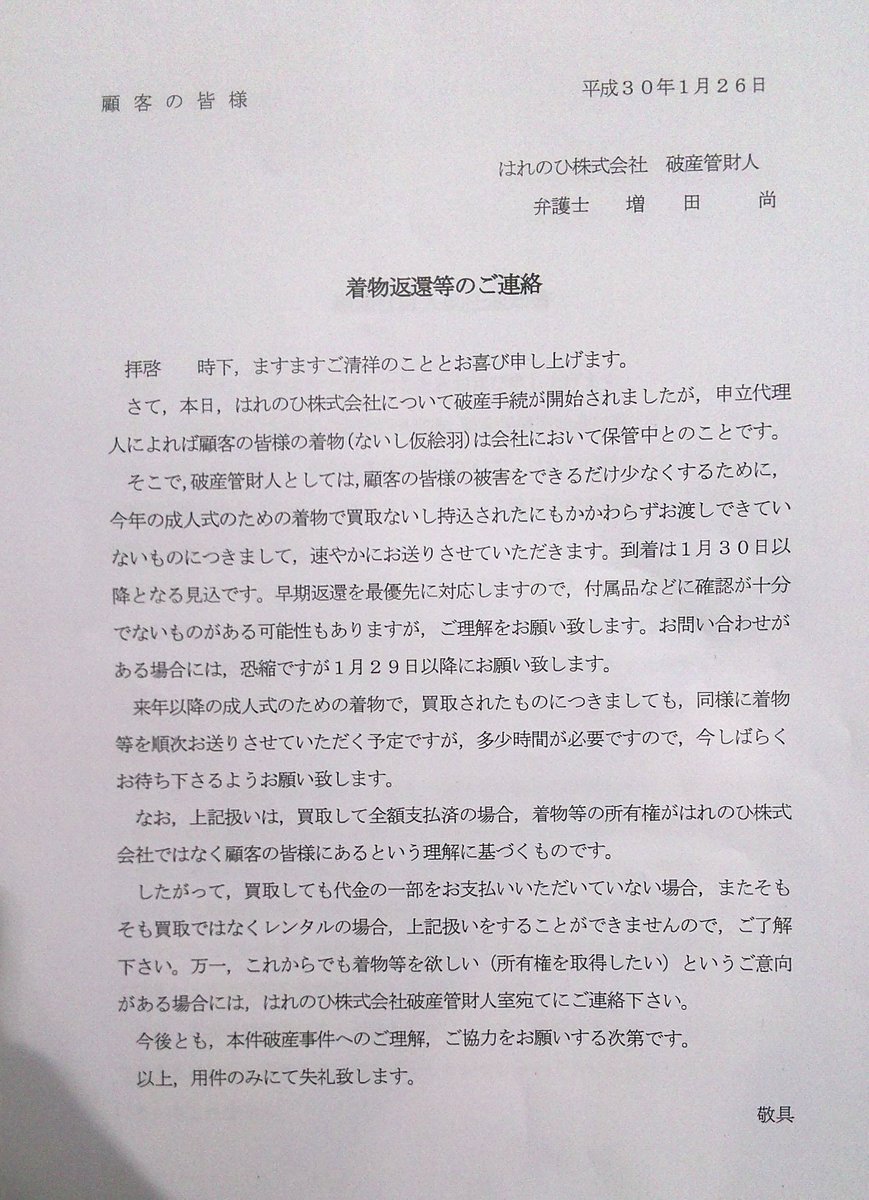 顧客の皆様

平成３０年１月２６日

はれのひ株式会社　破産管財人
弁護士　増　田　尚

着物返還等のご連絡

拝啓　時下，ますますご清祥のこととお喜び申し上げます。

さて，本日，はれのひ株式会社について破産手続が開始されましたが，申立代理人によれば顧客の皆様の着物（ないし仮絵羽）は会社において保管中とのことです。

そこで，破産管財人としては，顧客の皆様の被害をできるだけ少なくするために，今年の成人式のための着物で買取ないし持込されたにもかかわらずお渡しできていないものにつきまして，速やかにお送りさせていただきます。到着は１月３０日以降となる見込です。早期返還を最優先に対応しますので，付属品などに確認が十分でないものがある可能性もありますが，ご理解をお願い致します。お問い合わせがある場合には，恐縮ですが１月２９日以降にお願い致します。

来年以降の成人式のための着物で，買取されたものにつきましても，同様に着物等を順次お送りさせていただく予定ですが，多少時間が必要ですので，今しばらくお待ち下さるようお願い致します。

なお，上記扱いは，買取して全額支払済の場合，着物等の所有権がはれのひ株式会社ではなく顧客の皆様にあるという理解に基づくものです。

したがって，買取しても代金の一部をお支払いいただいていない場合，またそもそも買取ではなくレンタルの場合，上記扱いをすることができませんので，ご了解下さい。万一，これからでも着物等を欲しい（所有権を取得したい）というご意向がある場合には，はれのひ株式会社破産管財人室宛てにご連絡下さい。

今後とも，本件破産事件へのご理解，ご協力をお願いする次第です。

以上，用件のみにて失礼致します。

敬具